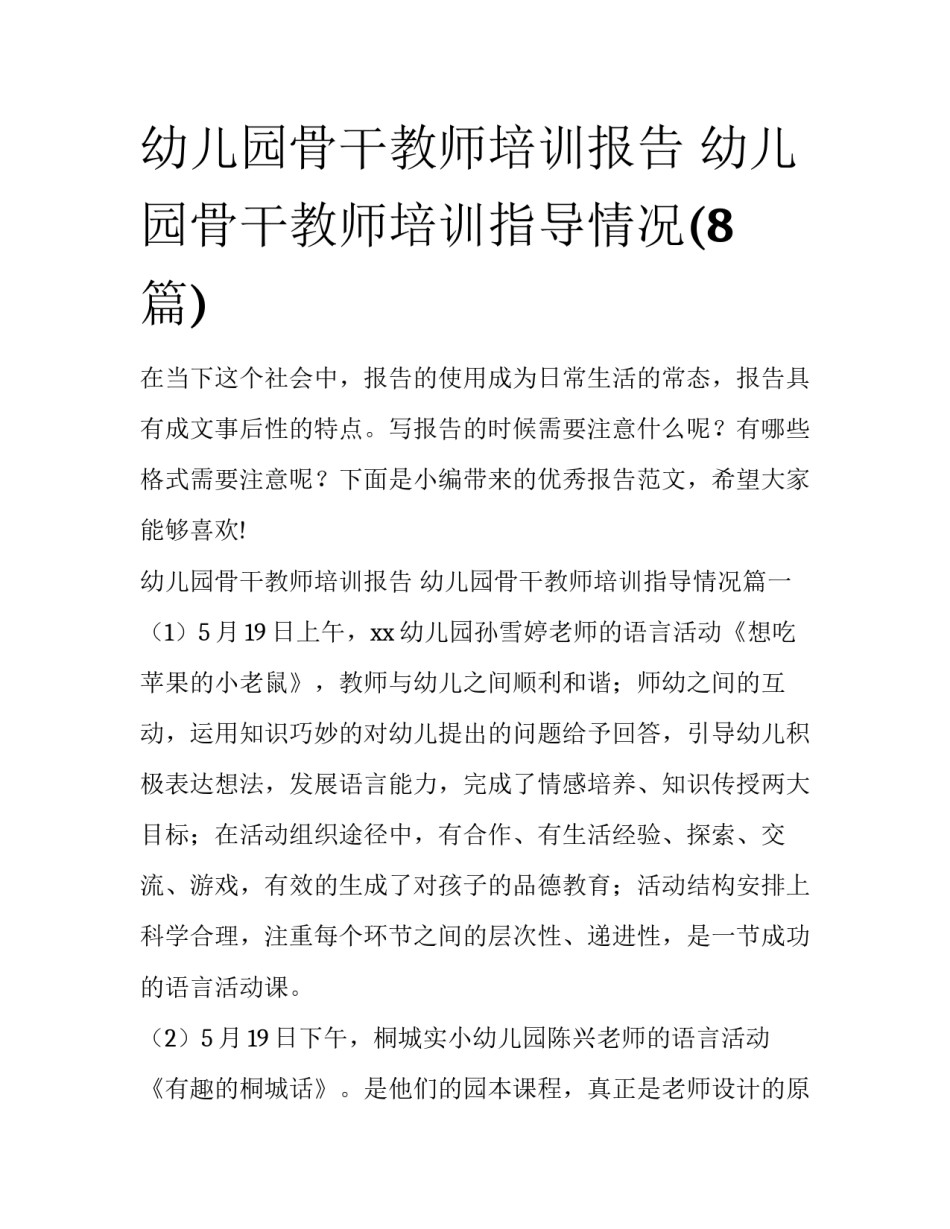 幼儿园骨干教师培训报告 幼儿园骨干教师培训指导情况(8篇)

在当下这个社会中，报告的使用成为日常生活的常态，报告具有成文事后性的特点。写报告的时候需要注意什么呢？有哪些格式需要注意呢？下面是小编带来的优秀报告范文，希望大家能够喜欢!

幼儿园骨干教师培训报告 幼儿园骨干教师培训指导情况篇一

（1）5月19日上午，xx幼儿园孙雪婷老师的语言活动《想吃苹果的小老鼠》，教师与幼儿之间顺利和谐；师幼之间的互动，运用知识巧妙的对幼儿提出的问题给予回答，引导幼儿积极表达想法，发展语言能力，完成了情感培养、知识传授两大目标；在活动组织途径中，有合作、有生活经验、探索、交流、游戏，有效的生成了对孩子的品德教育；活动结构安排上科学合理，注重每个环节之间的层次性、递进性，是一节成功的语言活动课。

（2）5月19日下午，桐城实小幼儿园陈兴老师的语言活动《有趣的桐城话》。是他们的园本课程，真正是老师设计的原